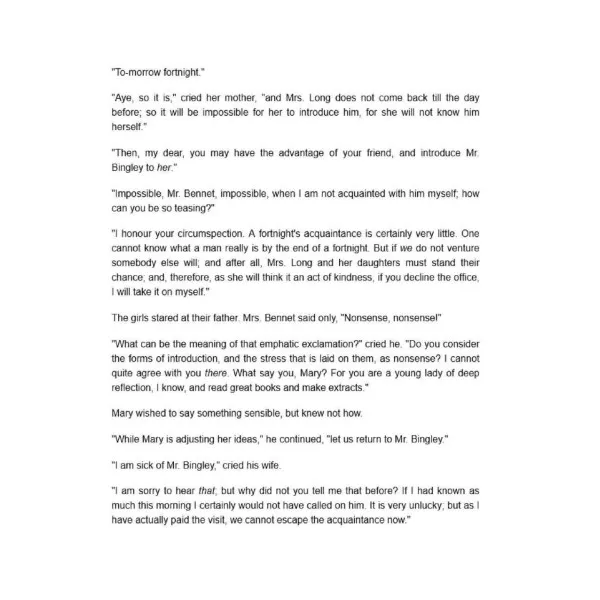 "To-morrow fortnight."

"Aye, so it is," cried her mother, "and Mrs. Long does not come back till the day before; so it will be impossible for her to introduce him, for she will not know him herself."

"Then, my dear, you may have the advantage of your friend, and introduce Mr. Bingley to her."

"Impossible, Mr. Bennet, impossible, when I am not acquainted with him myself; how can you be so teasing?"

"I honour your circumspection. A fortnight's acquaintance is certainly very little. One cannot know what a man really is by the end of a fortnight. But if we do not venture somebody else will; and after all, Mrs. Long and her daughters must stand their chance; and, therefore, as she will think it an act of kindness, if you decline the office, I will take it on myself."

The girls stared at their father. Mrs. Bennet said only, "Nonsense, nonsense!"

"What can be the meaning of that emphatic exclamation?" cried he. "Do you consider the forms of introduction, and the stress that is laid on them, as nonsense? I cannot quite agree with you there. What say you, Mary? For you are a young lady of deep reflection, I know, and read great books and make extracts."

Mary wished to say something sensible, but knew not how.

"While Mary is adjusting her ideas," he continued, "let us return to Mr. Bingley."

"I am sick of Mr. Bingley," cried his wife.

"I am sorry to hear that; but why did not you tell me that before? If I had known as much this morning I certainly would not have called on him. It is very unlucky; but as I have actually paid the visit, we cannot escape the acquaintance now."